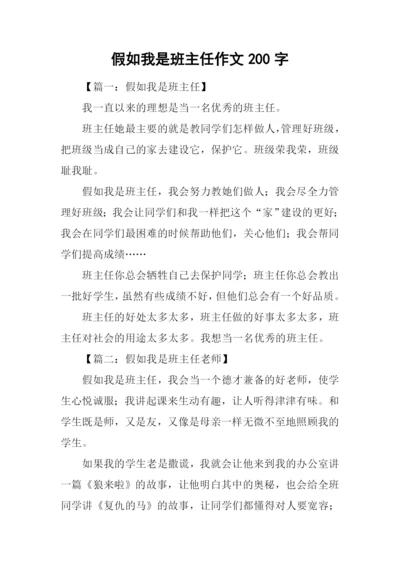 假如我是班主任作文 200 字

【篇一：假如我是班主任】

我一直以来的理想是当一名优秀的班主任。

班主任她最主要的就是教同学们怎样做人，管理好班级，把班级当成自己的家去建设它，保护它。班级荣我荣，班级耻我耻。

假如我是班主任，我会努力教她们做人；我会尽全力管理好班级；我会让同学们和我一样把这个“家”建设的更好；我会在同学们最困难的时候帮助他们，关心他们；我会帮同学们提高成绩……

班主任你总会牺牲自己去保护同学；班主任你总会教出一批好学生，虽然有些成绩不好，但他们总会有一个好品质。

班主任的好处太多太多，班主任做的好事太多太多，班主任对社会的用途太多太多。我想当一名优秀的班主任。

【篇二：假如我是班主任老师】

假如我是班主任，我会当一个德才兼备的好老师，使学生心悦诚服；我讲起课来生动有趣，让人听得津津有味。和学生既是师，又是友，又像是母亲一样无微不至地照顾我的学生。

如果我的学生老是撒谎，我就会让他来到我的办公室讲一篇《狼来啦》的故事，让他明白其中的奥秘，也会给全班同学讲《复仇的马》的故事，让同学们都懂得对人要宽容；